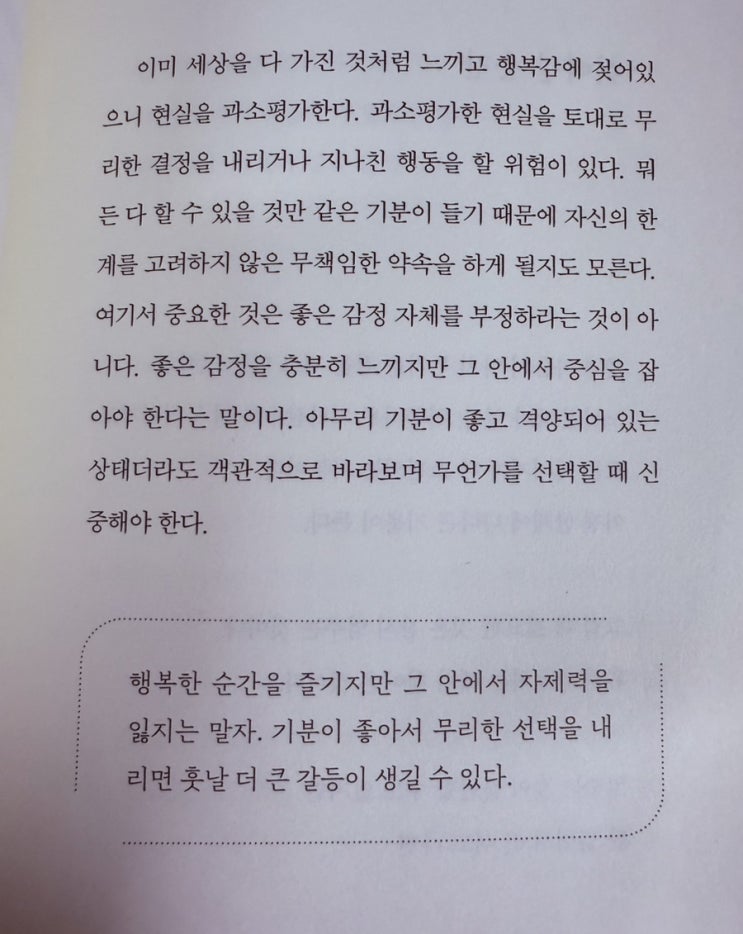 이미 세상을 다 가진 것처럼 느끼고 행복감에 젖어있으니 현실을 과소평가한다. 과소평가한 현실을 토대로 무리한 결정을 내리거나 지나친 행동을 할 위험이 있다. 뭐든 다 할 수 있을 것만 같은 기분이 들기 때문에 자신의 한계를 고려하지 않은 무책임한 약속을 하게 될지도 모른다. 여기서 중요한 것은 좋은 감정 자체를 부정하라는 것이 아니다. 좋은 감정을 충분히 느끼지만 그 안에서 중심을 잡아야 한다는 말이다. 아무리 기분이 좋고 격양되어 있는 상태더라도 객관적으로 바라보며 무언가를 선택할 때 신중해야 한다.

행복한 순간을 즐기지만 그 안에서 자제력을 잃지는 말자. 기분이 좋아서 무리한 선택을 내리면 훗날 더 큰 갈등이 생길 수 있다.